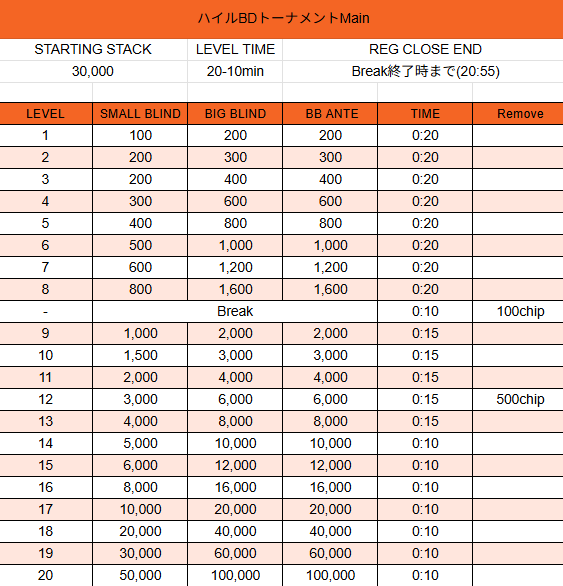 ハイルBDトーナメントMain

| STARTING STACK | LEVEL TIME | REG CLOSE END |
|---|---|---|
| 30,000 | 20-10min | Break終了時まで(20:55) |

| LEVEL | SMALL BLIND | BIG BLIND | BB ANTE | TIME | Remove |
|---|---|---|---|---|---|
| 1 | 100 | 200 | 200 | 0:20 | |
| 2 | 200 | 300 | 300 | 0:20 | |
| 3 | 200 | 400 | 400 | 0:20 | |
| 4 | 300 | 600 | 600 | 0:20 | |
| 5 | 400 | 800 | 800 | 0:20 | |
| 6 | 500 | 1,000 | 1,000 | 0:20 | |
| 7 | 600 | 1,200 | 1,200 | 0:20 | |
| 8 | 800 | 1,600 | 1,600 | 0:20 | |
| - | Break | | | 0:10 | 100chip |
| 9 | 1,000 | 2,000 | 2,000 | 0:15 | |
| 10 | 1,500 | 3,000 | 3,000 | 0:15 | |
| 11 | 2,000 | 4,000 | 4,000 | 0:15 | |
| 12 | 3,000 | 6,000 | 6,000 | 0:15 | 500chip |
| 13 | 4,000 | 8,000 | 8,000 | 0:15 | |
| 14 | 5,000 | 10,000 | 10,000 | 0:10 | |
| 15 | 6,000 | 12,000 | 12,000 | 0:10 | |
| 16 | 8,000 | 16,000 | 16,000 | 0:10 | |
| 17 | 10,000 | 20,000 | 20,000 | 0:10 | |
| 18 | 20,000 | 40,000 | 40,000 | 0:10 | |
| 19 | 30,000 | 60,000 | 60,000 | 0:10 | |
| 20 | 50,000 | 100,000 | 100,000 | 0:10 | |